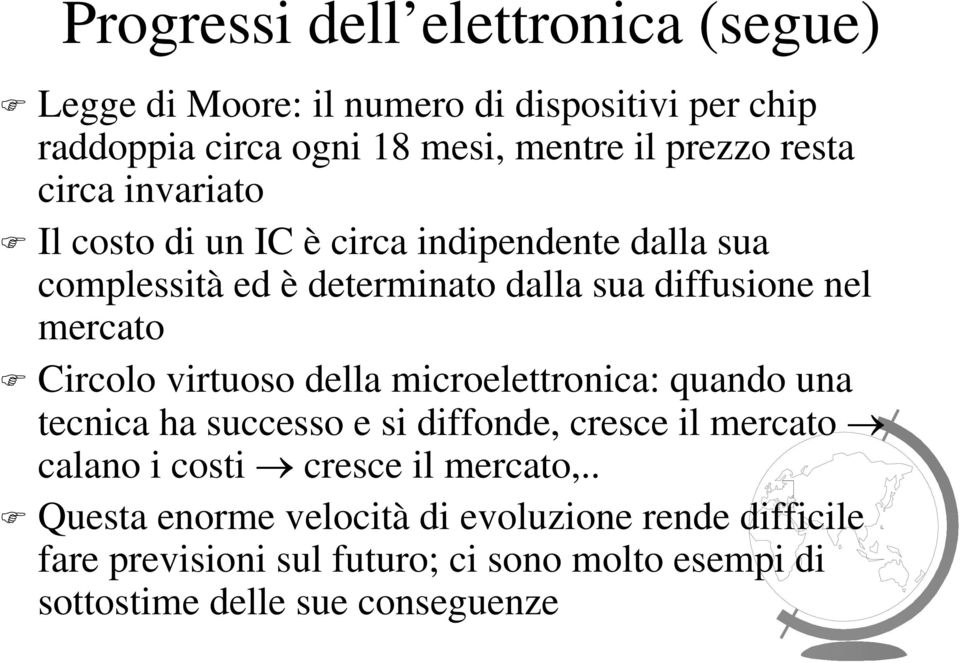 Progressi dell’elettronica (segue)

Legge di Moore: il numero di dispositivi per chip raddoppia circa ogni 18 mesi, mentre il prezzo resta circa invariato

Il costo di un IC è circa indipendente dalla sua complessità ed è determinato dalla sua diffusione nel mercato

Circolo virtuoso della microelettronica: quando una tecnica ha successo e si diffonde, cresce il mercato $\rightarrow$ calano i costi $\rightarrow$ cresce il mercato,..

Questa enorme velocità di evoluzione rende difficile fare previsioni sul futuro; ci sono molto esempi di sottostime delle sue conseguenze